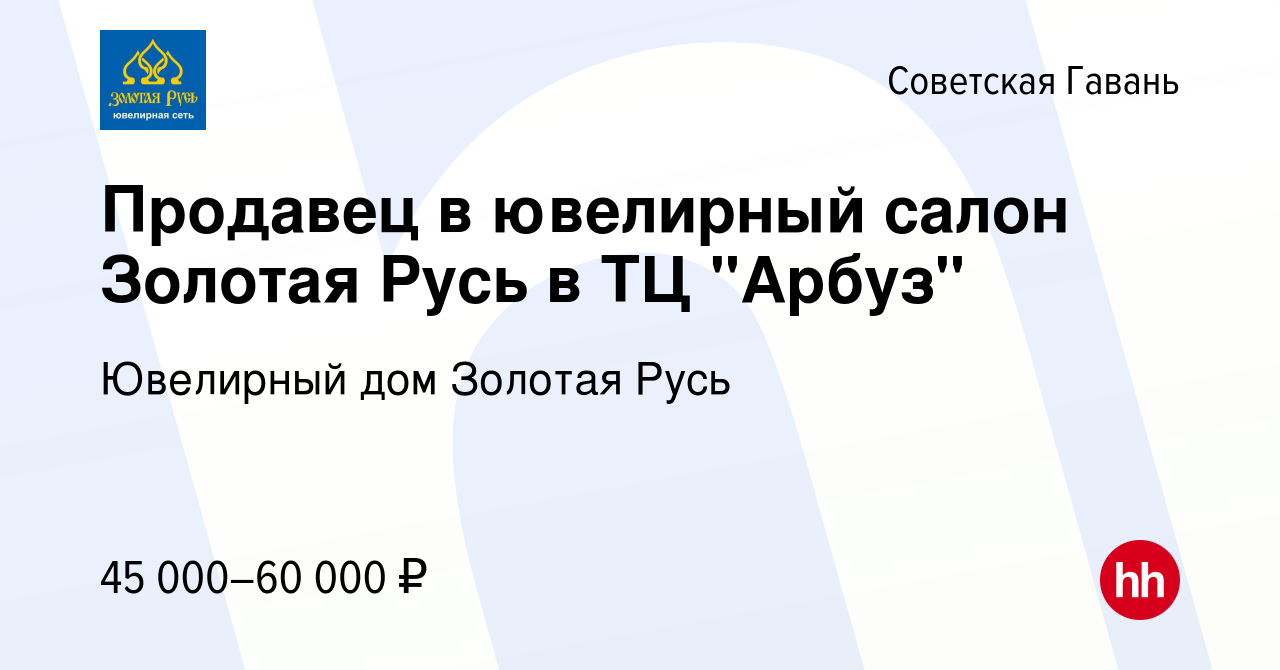 Золотая Русь
ювелирная сеть

Советская Гавань

Продавец в ювелирный салон Золотая Русь в ТЦ "Арбуз"

Ювелирный дом Золотая Русь

45 000–60 000 ₽

hh